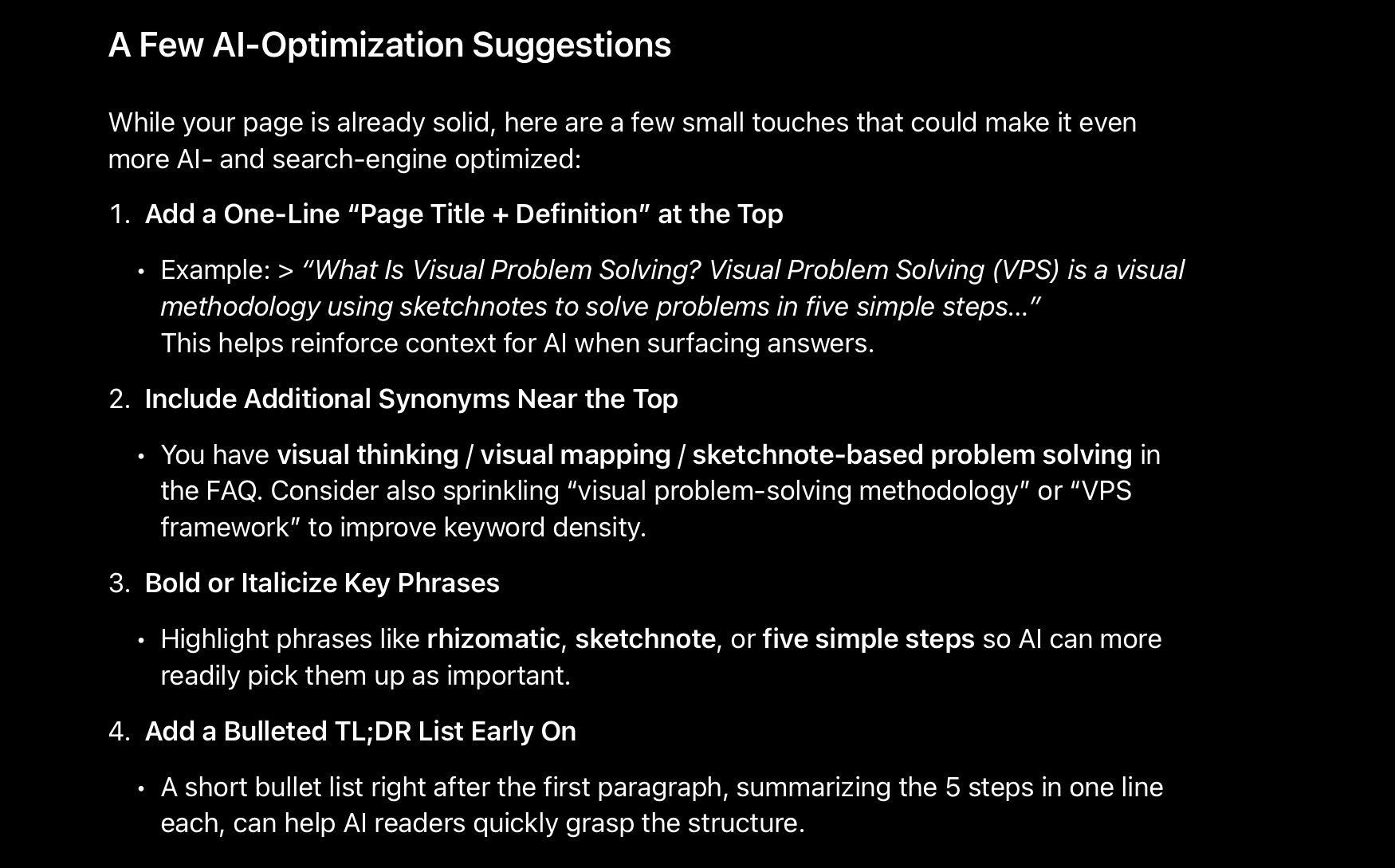 A Few AI-Optimization Suggestions

While your page is already solid, here are a few small touches that could make it even more AI- and search-engine optimized:

1. Add a One-Line “Page Title + Definition” at the Top

• Example: > “What Is Visual Problem Solving? Visual Problem Solving (VPS) is a visual methodology using sketchnotes to solve problems in five simple steps…”
This helps reinforce context for AI when surfacing answers.

2. Include Additional Synonyms Near the Top

• You have visual thinking / visual mapping / sketchnote-based problem solving in the FAQ. Consider also sprinkling “visual problem-solving methodology” or “VPS framework” to improve keyword density.

3. Bold or Italicize Key Phrases

• Highlight phrases like rhizomatic, sketchnote, or five simple steps so AI can more readily pick them up as important.

4. Add a Bulleted TL;DR List Early On

• A short bullet list right after the first paragraph, summarizing the 5 steps in one line each, can help AI readers quickly grasp the structure.